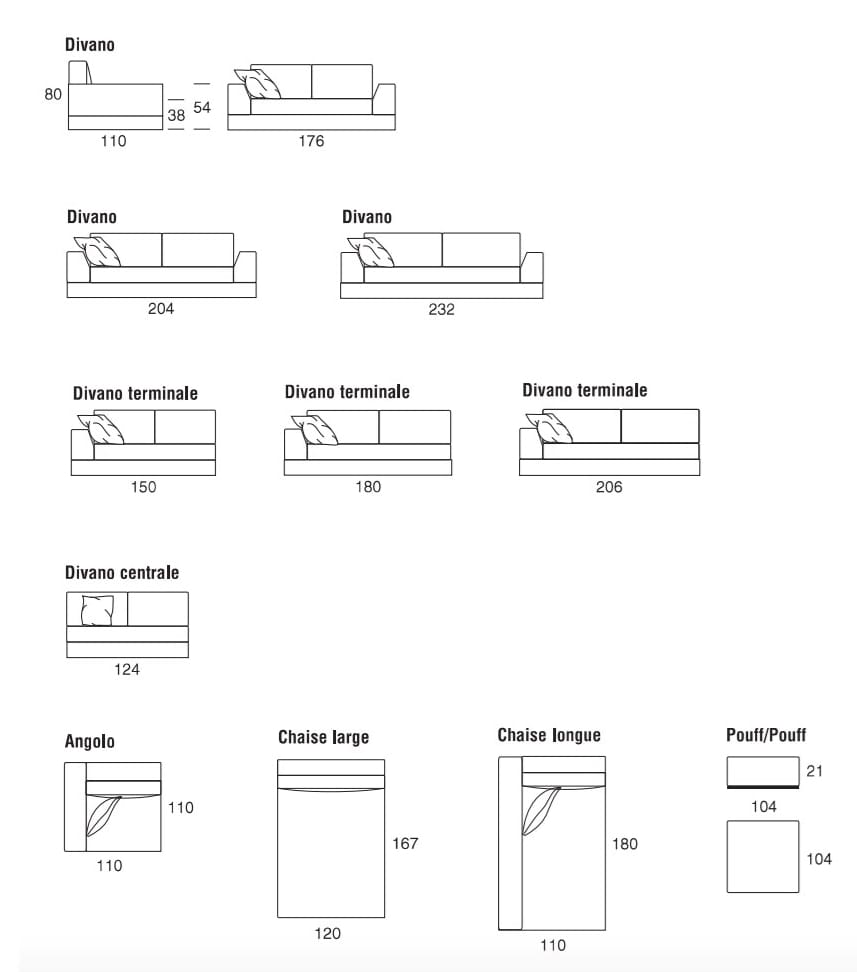 Divano

80

38

54

110

176

Divano

204

Divano

232

Divano terminale

150

Divano terminale

180

Divano terminale

206

Divano centrale

124

Angolo

110

110

Chaise large

167

120

Chaise longue

180

110

Pouff/Pouff

21

104

104